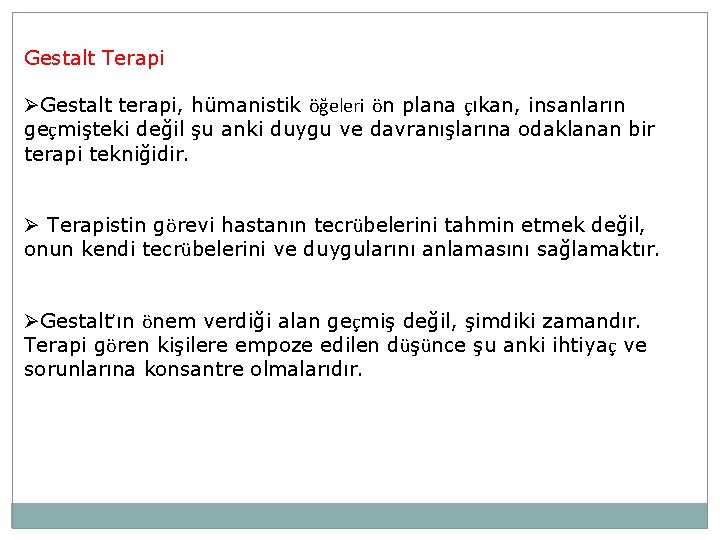 Gestalt Terapi

➢Gestalt terapi, hümanistik öğeleri ön plana çıkan, insanların geçmişteki değil şu anki duygu ve davranışlarına odaklanan bir terapi tekniğidir.

➢ Terapistin görevi hastanın tecrübelerini tahmin etmek değil, onun kendi tecrübelerini ve duygularını anlamasını sağlamaktır.

➢Gestalt'ın önem verdiği alan geçmiş değil, şimdiki zamandır. Terapi gören kişilere empoze edilen düşünce şu anki ihtiyaç ve sorunlarına konsantre olmalarıdır.